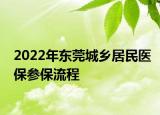 2022年东莞城乡居民医保参保流程